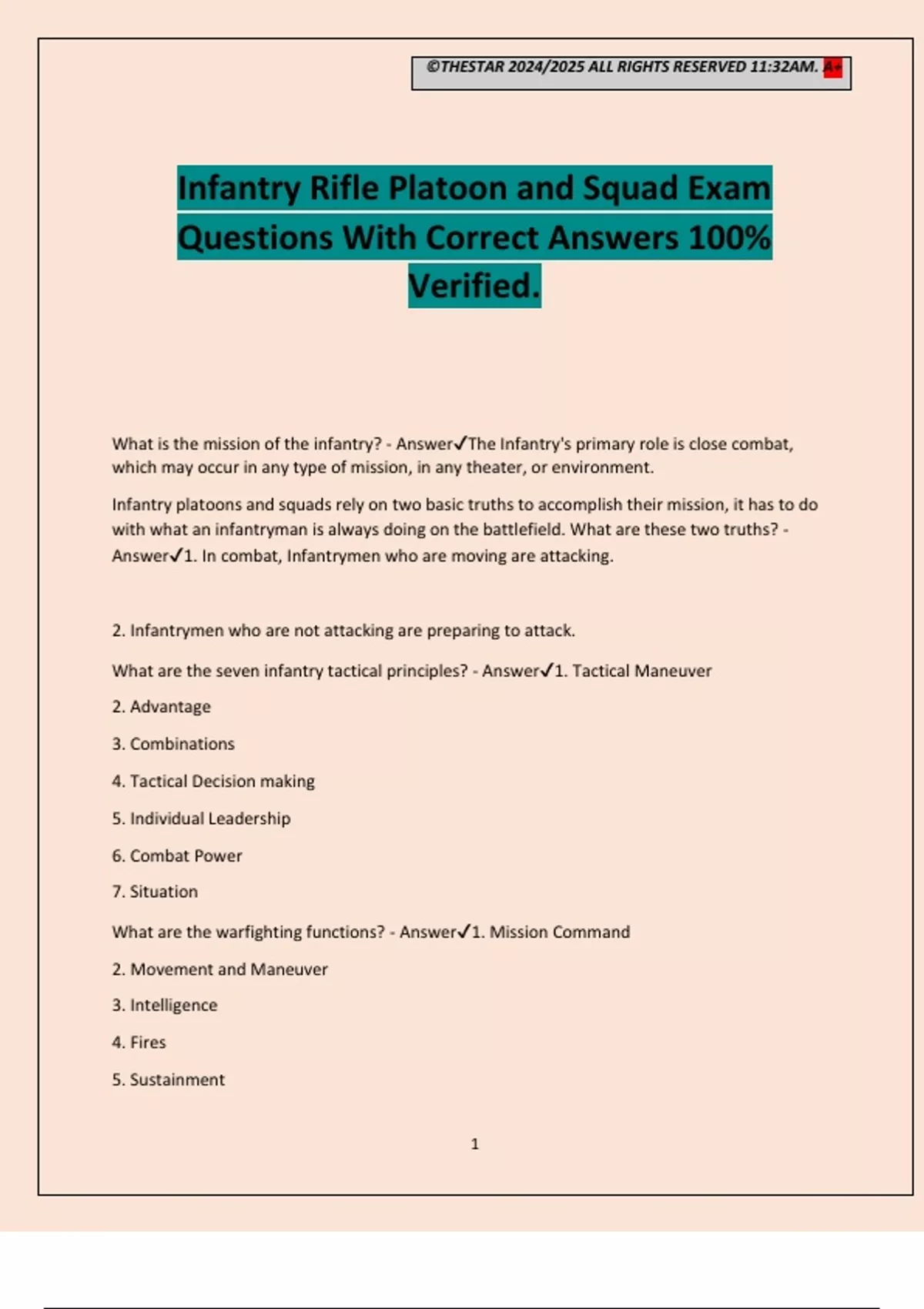 ©THESTAR 2024/2025 ALL RIGHTS RESERVED 11:32AM. A+

Infantry Rifle Platoon and Squad Exam Questions With Correct Answers 100% Verified.

What is the mission of the infantry? - Answer✓The Infantry's primary role is close combat, which may occur in any type of mission, in any theater, or environment.

Infantry platoons and squads rely on two basic truths to accomplish their mission, it has to do with what an infantryman is always doing on the battlefield. What are these two truths? - Answer✓1. In combat, Infantrymen who are moving are attacking.

2. Infantrymen who are not attacking are preparing to attack.

What are the seven infantry tactical principles? - Answer✓1. Tactical Maneuver

2. Advantage

3. Combinations

4. Tactical Decision making

5. Individual Leadership

6. Combat Power

7. Situation

What are the warfighting functions? - Answer✓1. Mission Command

2. Movement and Maneuver

3. Intelligence

4. Fires

5. Sustainment

1